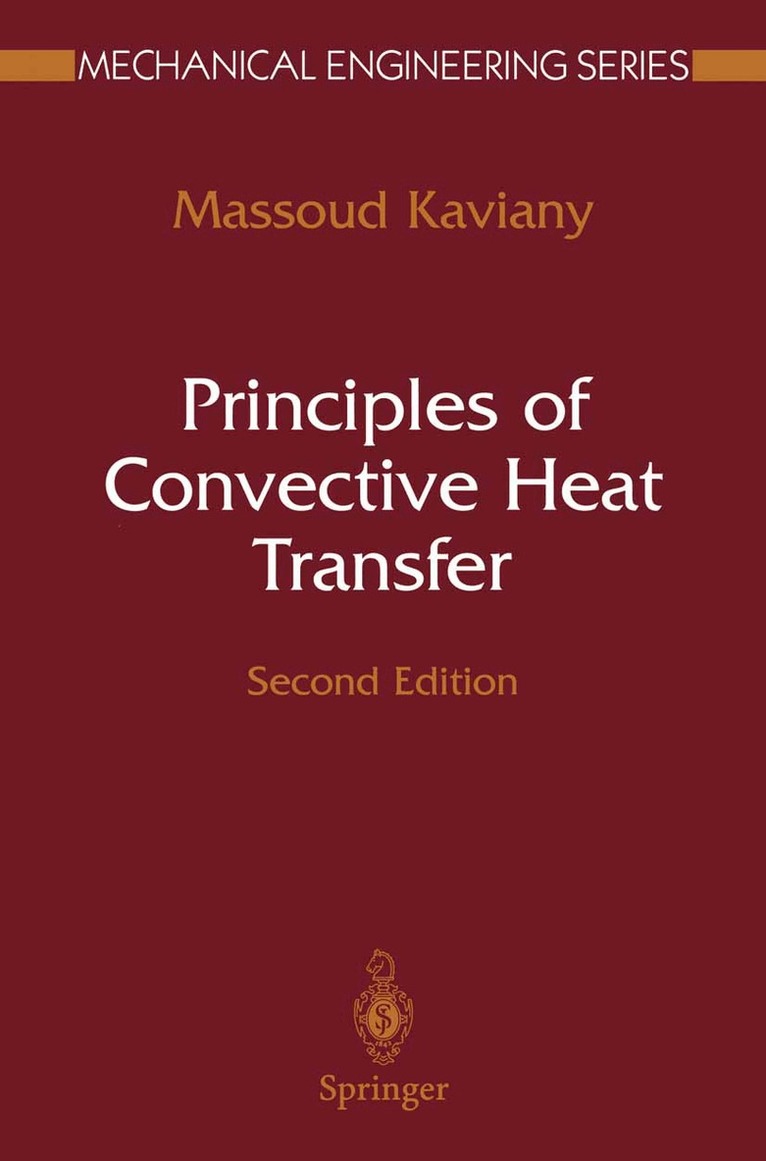 MECHANICAL ENGINEERING SERIES

Massoud Kaviany

Principles of Convective Heat Transfer

Second Edition

Springer